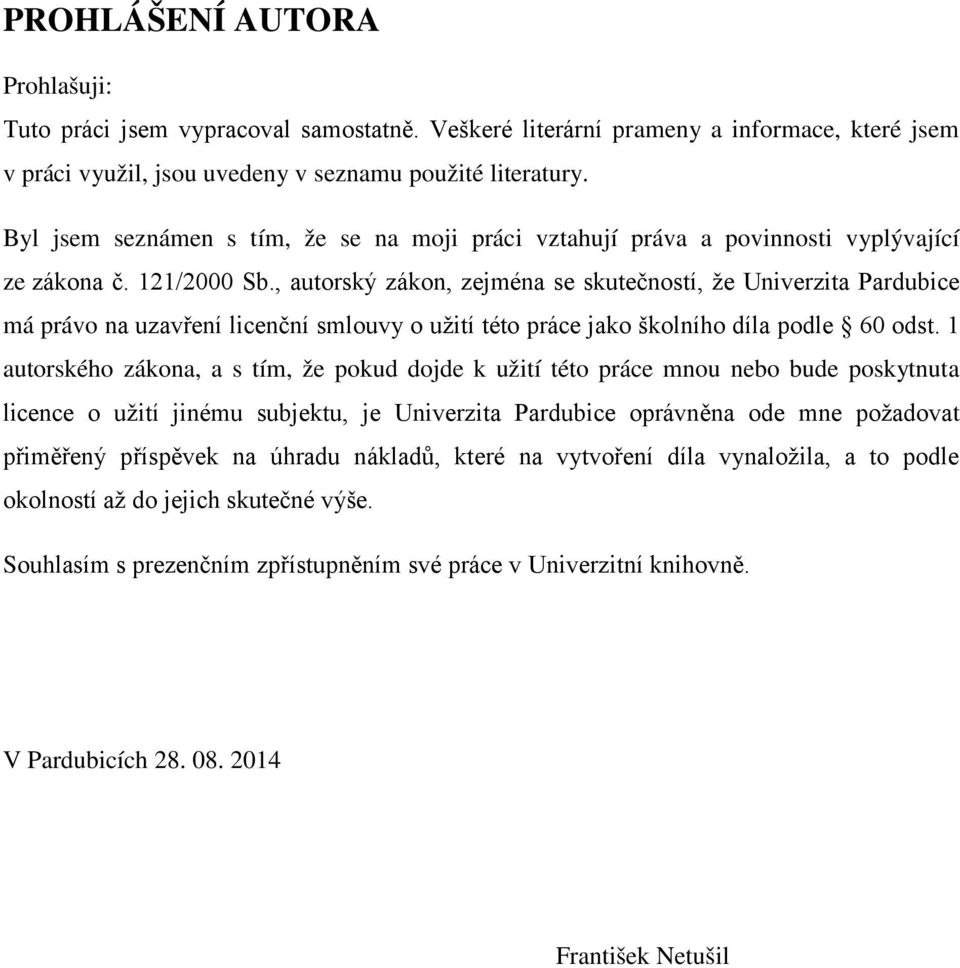 PROHLÁŠENÍ AUTORA

Prohlašuji:

Tuto práci jsem vypracoval samostatně. Veškeré literární prameny a informace, které jsem v práci využil, jsou uvedeny v seznamu použité literatury.

Byl jsem seznámen s tím, že se na moji práci vztahují práva a povinnosti vyplývající ze zákona č. 121/2000 Sb., autorský zákon, zejména se skutečností, že Univerzita Pardubice má právo na uzavření licenční smlouvy o užití této práce jako školního díla podle § 60 odst. 1 autorského zákona, a s tím, že pokud dojde k užití této práce mnou nebo bude poskytnuta licence o užití jinému subjektu, je Univerzita Pardubice oprávněna ode mne požadovat přiměřený příspěvek na úhradu nákladů, které na vytvoření díla vynaložila, a to podle okolností až do jejich skutečné výše.

Souhlasím s prezenčním zpřístupněním své práce v Univerzitní knihovně.

V Pardubicích 28. 08. 2014

František Netušil